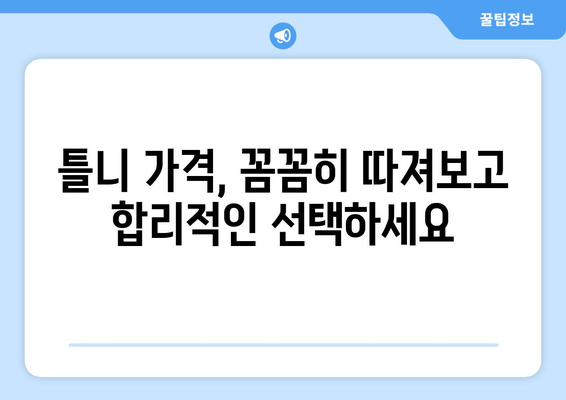 꿀팁정보

틀니 가격, 꼼꼼히 따져보고 합리적인 선택하세요